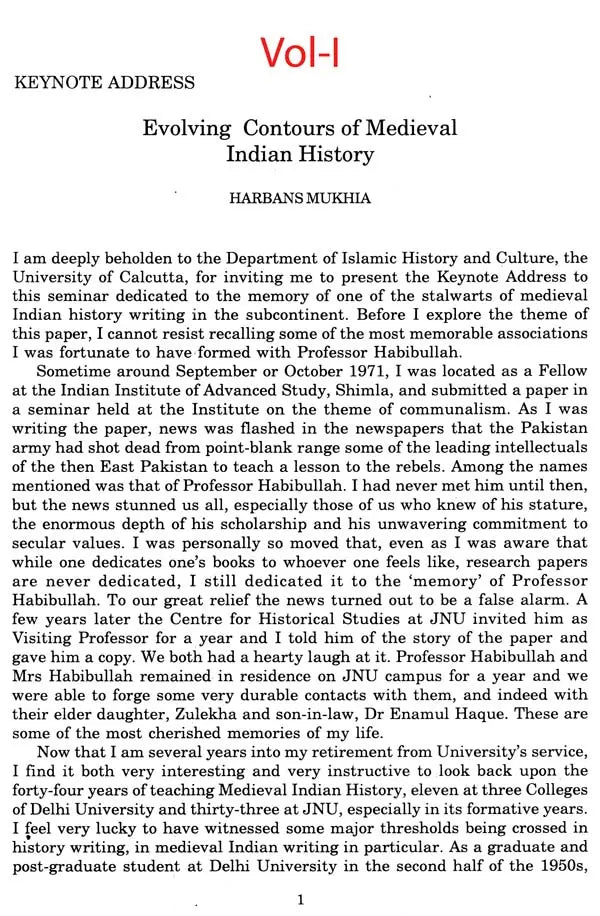 Vol-I

KEYNOTE ADDRESS

Evolving Contours of Medieval Indian History

HARBANS MUKHIA

I am deeply beholden to the Department of Islamic History and Culture, the University of Calcutta, for inviting me to present the Keynote Address to this seminar dedicated to the memory of one of the stalwarts of medieval Indian history writing in the subcontinent. Before I explore the theme of this paper, I cannot resist recalling some of the most memorable associations I was fortunate to have formed with Professor Habibullah.

Sometime around September or October 1971, I was located as a Fellow at the Indian Institute of Advanced Study, Shimla, and submitted a paper in a seminar held at the Institute on the theme of communalism. As I was writing the paper, news was flashed in the newspapers that the Pakistan army had shot dead from point-blank range some of the leading intellectuals of the then East Pakistan to teach a lesson to the rebels. Among the names mentioned was that of Professor Habibullah. I had never met him until then, but the news stunned us all, especially those of us who knew of his stature, the enormous depth of his scholarship and his unwavering commitment to secular values. I was personally so moved that, even as I was aware that while one dedicates one's books to whoever one feels like, research papers are never dedicated, I still dedicated it to the 'memory' of Professor Habibullah. To our great relief the news turned out to be a false alarm. A few years later the Centre for Historical Studies at JNU invited him as Visiting Professor for a year and I told him of the story of the paper and gave him a copy. We both had a hearty laugh at it. Professor Habibullah and Mrs Habibullah remained in residence on JNU campus for a year and we were able to forge some very durable contacts with them, and indeed with their elder daughter, Zulekha and son-in-law, Dr Enamul Haque. These are some of the most cherished memories of my life.

Now that I am several years into my retirement from University's service, I find it both very interesting and very instructive to look back upon the forty-four years of teaching Medieval Indian History, eleven at three Colleges of Delhi University and thirty-three at JNU, especially in its formative years. I feel very lucky to have witnessed some major thresholds being crossed in history writing, in medieval Indian writing in particular. As a graduate and post-graduate student at Delhi University in the second half of the 1950s,

1